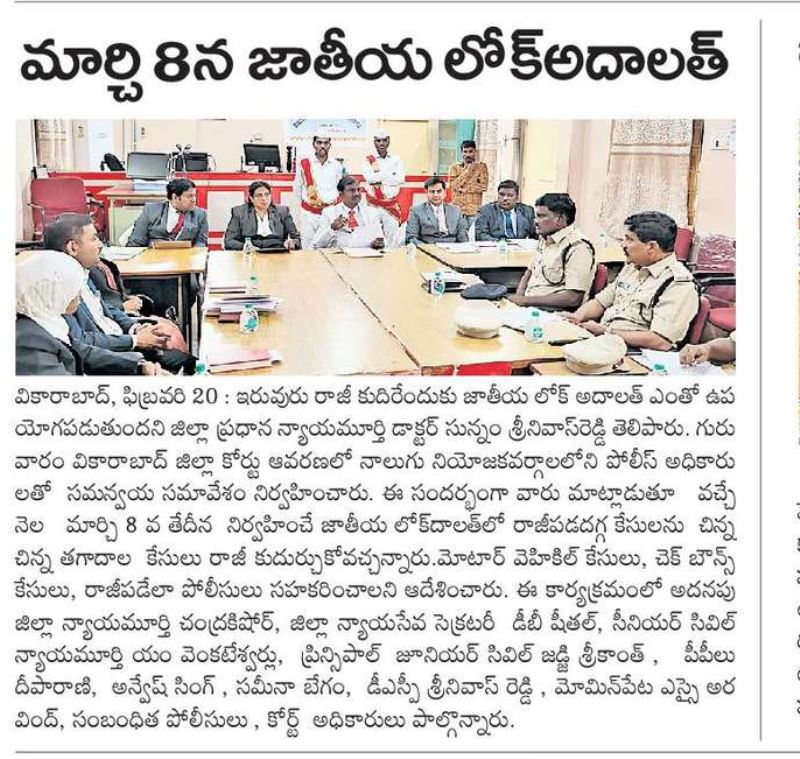 మార్చి 8న జాతీయ లోక్అదాలత్

వికారాబాద్, ఫిబ్రవరి 20 : ఇరువురు రాజీ కుదిరేందుకు జాతీయ లోక్ అదాలత్ ఎంతో ఉపయోగపడుతుందని జిల్లా ప్రధాన న్యాయమూర్తి డాక్టర్ సున్నం శ్రీనివాస్‌రెడ్డి తెలిపారు. గురువారం వికారాబాద్ జిల్లా కోర్టు ఆవరణలో నాలుగు నియోజకవర్గాలలోని పోలీస్ అధికారులతో సమన్వయ సమావేశం నిర్వహించారు. ఈ సందర్భంగా వారు మాట్లాడుతూ వచ్చే నెల మార్చి 8 వ తేదీన నిర్వహించే జాతీయ లోక్‌దాలత్‌లో రాజీపడదగ్గ కేసులను చిన్న చిన్న తగాదాల కేసులు రాజీ కుదుర్చుకోవచ్చన్నారు.మోటార్ వెహికిల్ కేసులు, చెక్ బౌన్స్ కేసులు, రాజీపడేలా పోలీసులు సహకరించాలని ఆదేశించారు. ఈ కార్యక్రమంలో అదనపు జిల్లా న్యాయమూర్తి చంద్రకిషోర్, జిల్లా న్యాయసేవ సెక్రటరీ డీబీ శీతల్, సీనియర్ సివిల్ న్యాయమూర్తి యం వెంకటేశ్వర్లు, ప్రిన్సిపాల్ జూనియర్ సివిల్ జడ్జి శ్రీకాంత్ , పీపీలు దీపారాణి, అన్వేష్ సింగ్ , సమీనా బేగం, డీఎస్పీ శ్రీనివాస్ రెడ్డి , మోమిన్‌పేట ఎస్సై అరవింద్, సంబంధిత పోలీసులు , కోర్ట్ అధికారులు పాల్గొన్నారు.